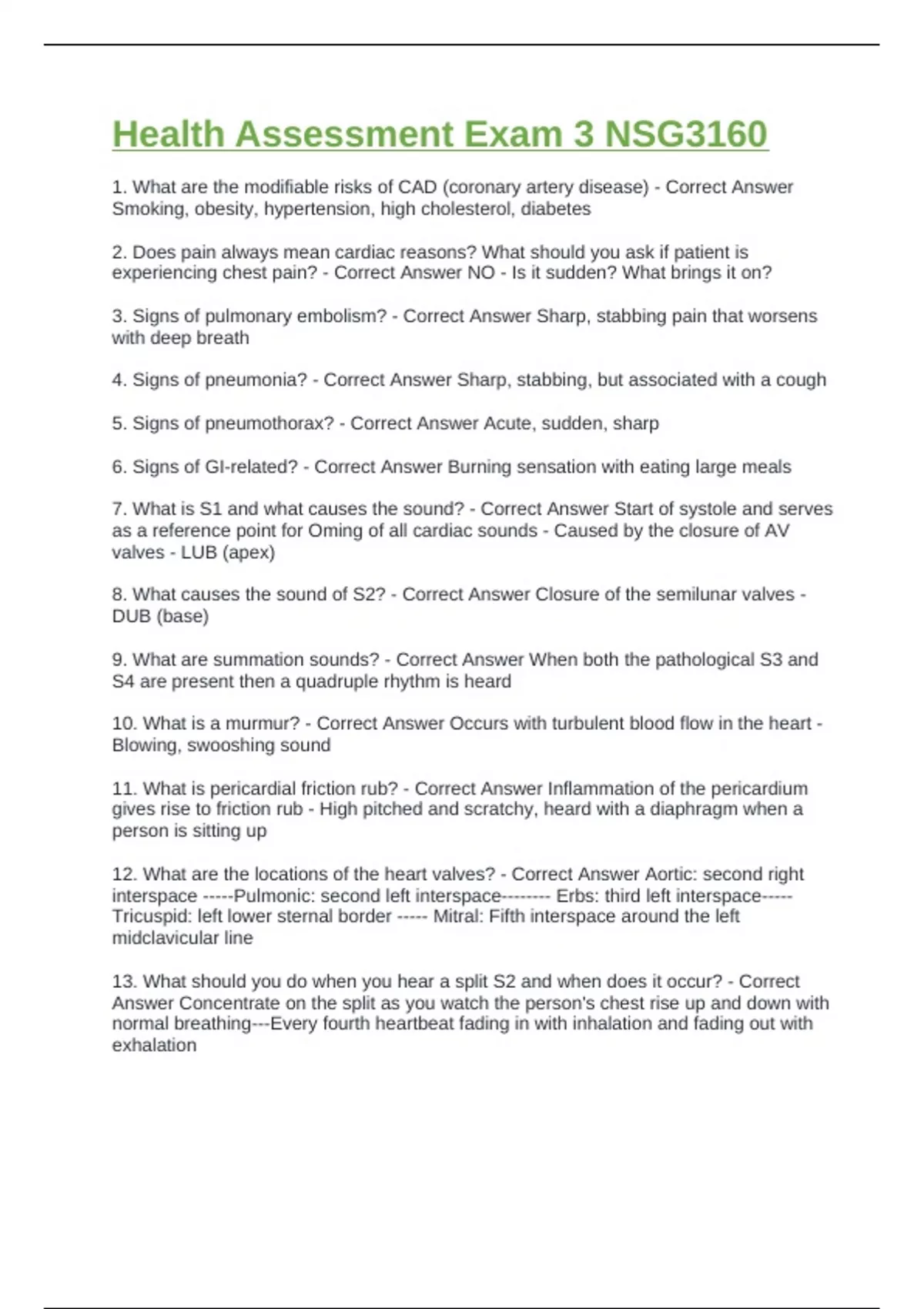 Health Assessment Exam 3 NSG3160

1. What are the modifiable risks of CAD (coronary artery disease) - Correct Answer Smoking, obesity, hypertension, high cholesterol, diabetes

2. Does pain always mean cardiac reasons? What should you ask if patient is experiencing chest pain? - Correct Answer NO - Is it sudden? What brings it on?

3. Signs of pulmonary embolism? - Correct Answer Sharp, stabbing pain that worsens with deep breath

4. Signs of pneumonia? - Correct Answer Sharp, stabbing, but associated with a cough

5. Signs of pneumothorax? - Correct Answer Acute, sudden, sharp

6. Signs of GI-related? - Correct Answer Burning sensation with eating large meals

7. What is S1 and what causes the sound? - Correct Answer Start of systole and serves as a reference point for Oming of all cardiac sounds - Caused by the closure of AV valves - LUB (apex)

8. What causes the sound of S2? - Correct Answer Closure of the semilunar valves - DUB (base)

9. What are summation sounds? - Correct Answer When both the pathological S3 and S4 are present then a quadruple rhythm is heard

10. What is a murmur? - Correct Answer Occurs with turbulent blood flow in the heart - Blowing, swooshing sound

11. What is pericardial friction rub? - Correct Answer Inflammation of the pericardium gives rise to friction rub - High pitched and scratchy, heard with a diaphragm when a person is sitting up

12. What are the locations of the heart valves? - Correct Answer Aortic: second right interspace -----Pulmonic: second left interspace-------- Erbs: third left interspace----- Tricuspid: left lower sternal border ----- Mitral: Fifth interspace around the left midclavicular line

13. What should you do when you hear a split S2 and when does it occur? - Correct Answer Concentrate on the split as you watch the person's chest rise up and down with normal breathing---Every fourth heartbeat fading in with inhalation and fading out with exhalation